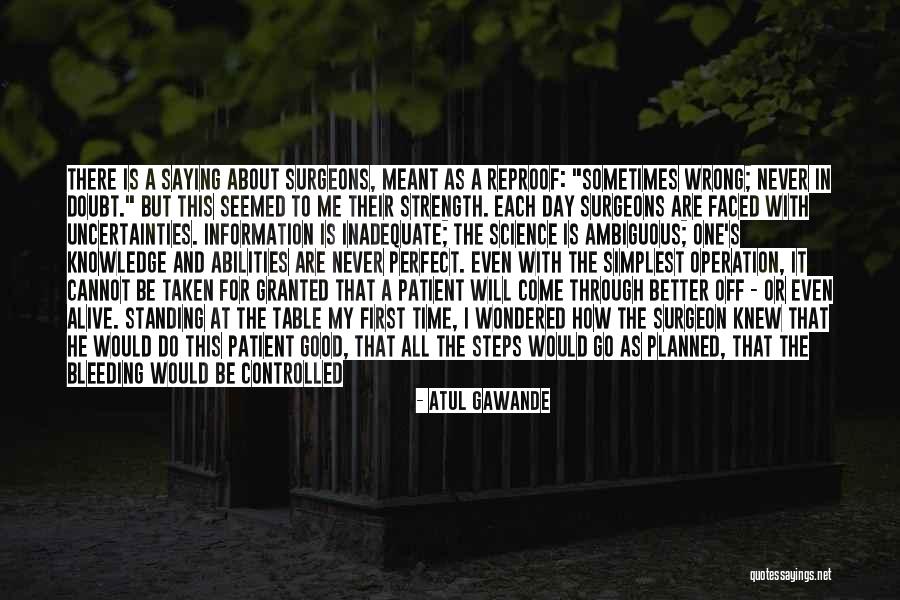 THERE IS A SAYING ABOUT SURGEONS, MEANT AS A REPROOF: "SOMETIMES WRONG; NEVER IN DOUBT." BUT THIS SEEMED TO ME THEIR STRENGTH. EACH DAY SURGEONS ARE FACED WITH UNCERTAINTIES. INFORMATION IS INADEQUATE; THE SCIENCE IS AMBIGUOUS; ONE'S KNOWLEDGE AND ABILITIES ARE NEVER PERFECT. EVEN WITH THE SIMPLEST OPERATION, IT CANNOT BE TAKEN FOR GRANTED THAT A PATIENT WILL COME THROUGH BETTER OFF - OR EVEN ALIVE. STANDING AT THE TABLE MY FIRST TIME, I WONDERED HOW THE SURGEON KNEW THAT HE WOULD DO THIS PATIENT GOOD, THAT ALL THE STEPS WOULD GO AS PLANNED, THAT THE BLEEDING WOULD BE CONTROLLED

- ATUL GAWANDE

quotessayings.net